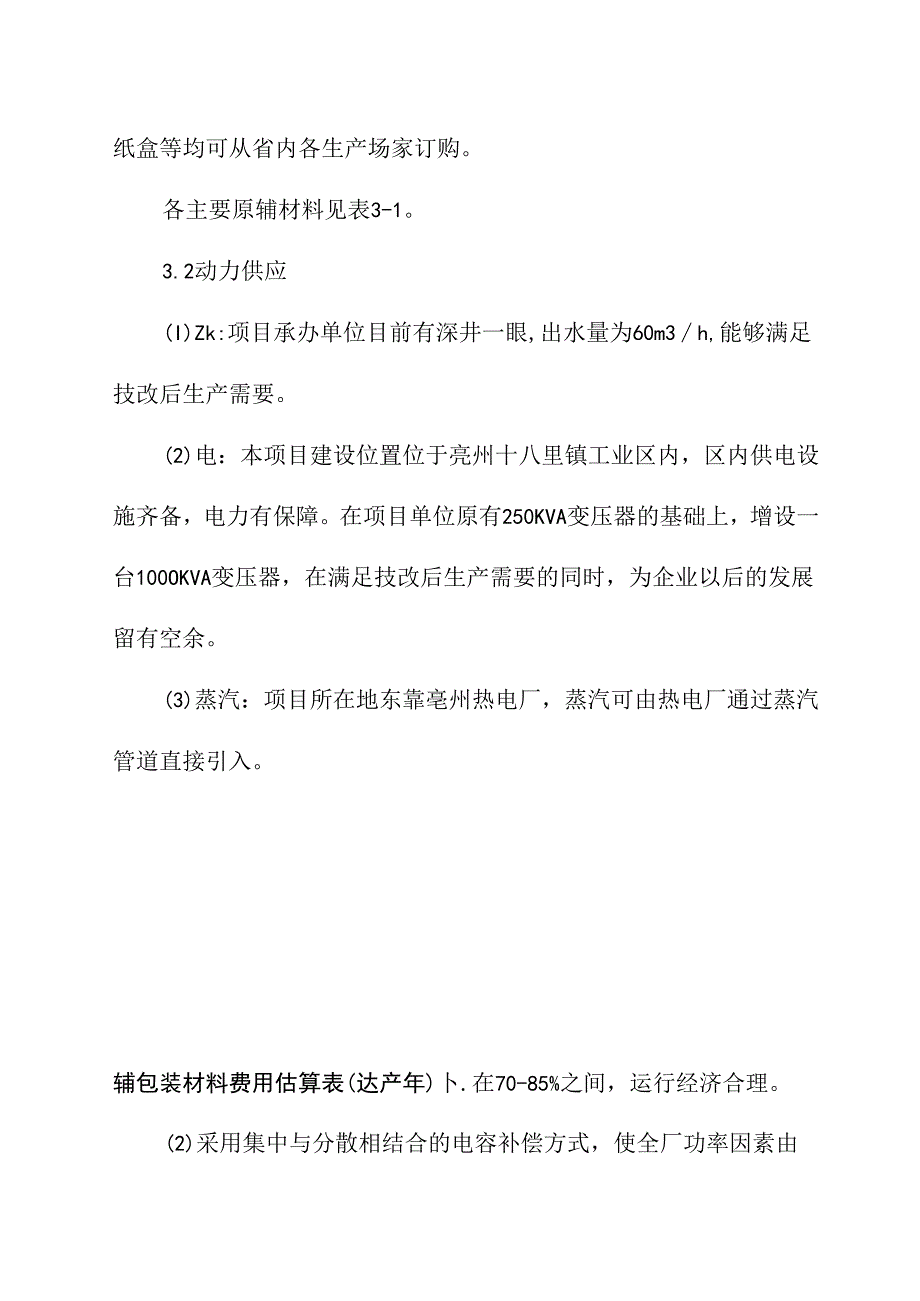 纸盒等均可从省内各生产场家订购。

各主要原辅材料见表3-1。

3.2动力供应

(I)Zk:项目承办单位目前有深井一眼,出水量为60m3/h,能够满足技改后生产需要。

(2)电：本项目建设位置位于亮州十八里镇工业区内，区内供电设施齐备，电力有保障。在项目单位原有250KVA变压器的基础上，增设一台1000KVA变压器，在满足技改后生产需要的同时，为企业以后的发展留有空余。

(3)蒸汽：项目所在地东靠亳州热电厂，蒸汽可由热电厂通过蒸汽管道直接引入。

辅包装材料费用估算表(达产年)卜.在70-85%之间，运行经济合理。

(2)采用集中与分散相结合的电容补偿方式，使全厂功率因素由